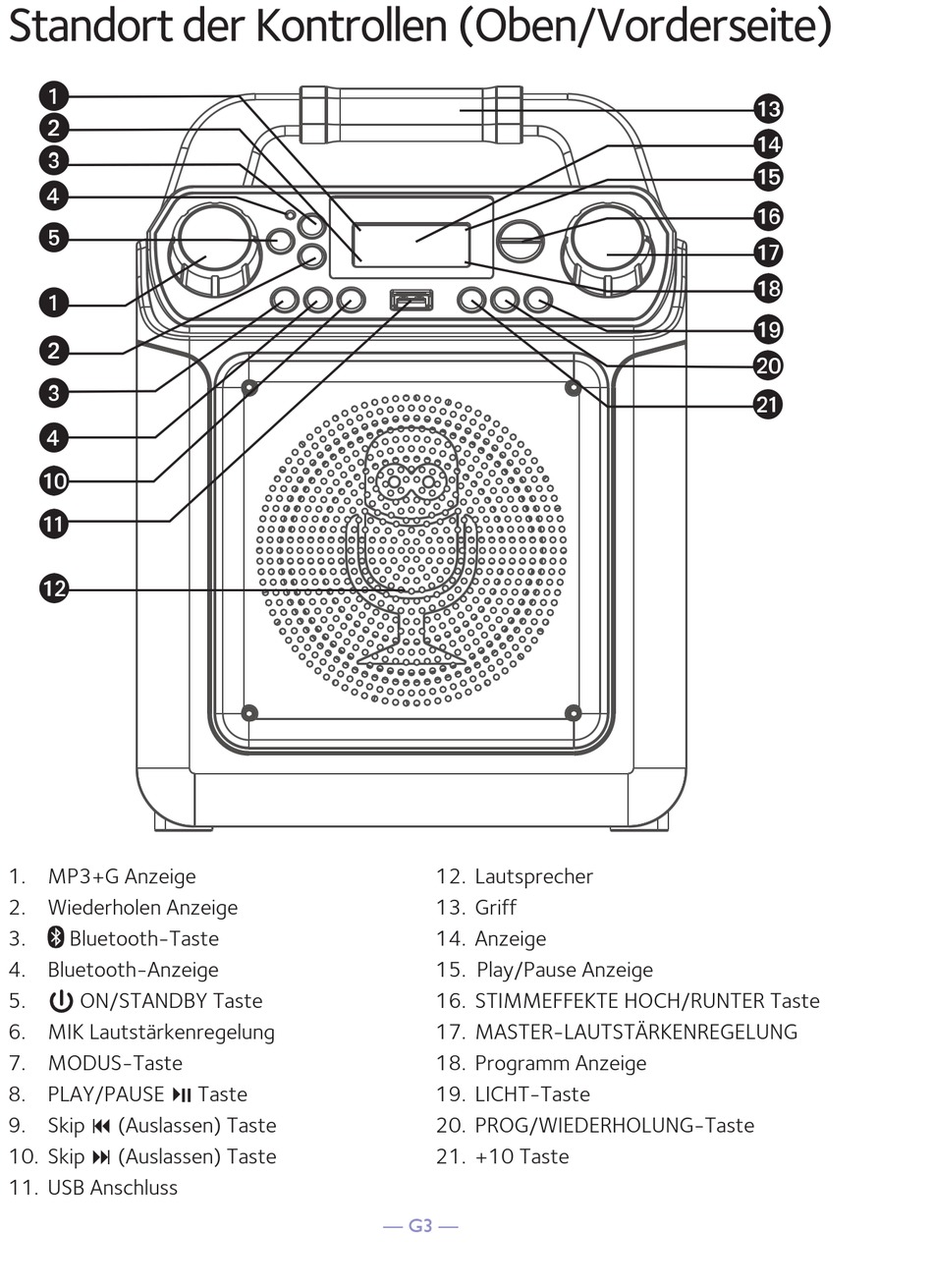 Standort der Kontrollen (Oben/Vorderseite)

1
2
3
4
5
1
2
3
4
10
11
12
13
14
15
16
17
18
19
20
21

1. MP3+G Anzeige
2. Wiederholen Anzeige
3. Bluetooth-Taste
4. Bluetooth-Anzeige
5. ON/STANDBY Taste
6. MIK Lautstärkenregelung
7. MODUS-Taste
8. PLAY/PAUSE ⏯ Taste
9. Skip ⏮ (Auslassen) Taste
10. Skip ⏭ (Auslassen) Taste
11. USB Anschluss

12. Lautsprecher
13. Griff
14. Anzeige
15. Play/Pause Anzeige
16. STIMMEFFEKTE HOCH/RUNTER Taste
17. MASTER-LAUTSTÄRKENREGELUNG
18. Programm Anzeige
19. LICHT-Taste
20. PROG/WIEDERHOLUNG-Taste
21. +10 Taste

— G3 —